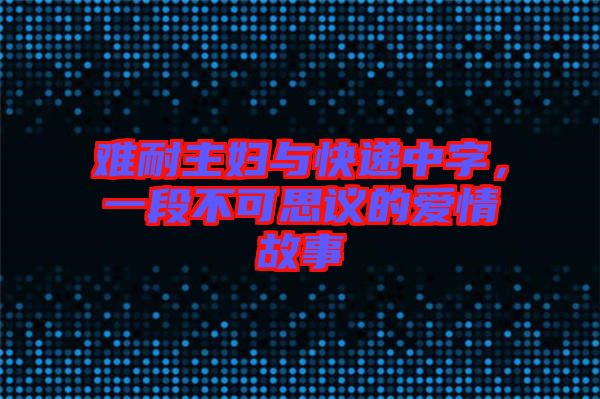 难耐主妇与快递中字，一段不可思议的爱情故事